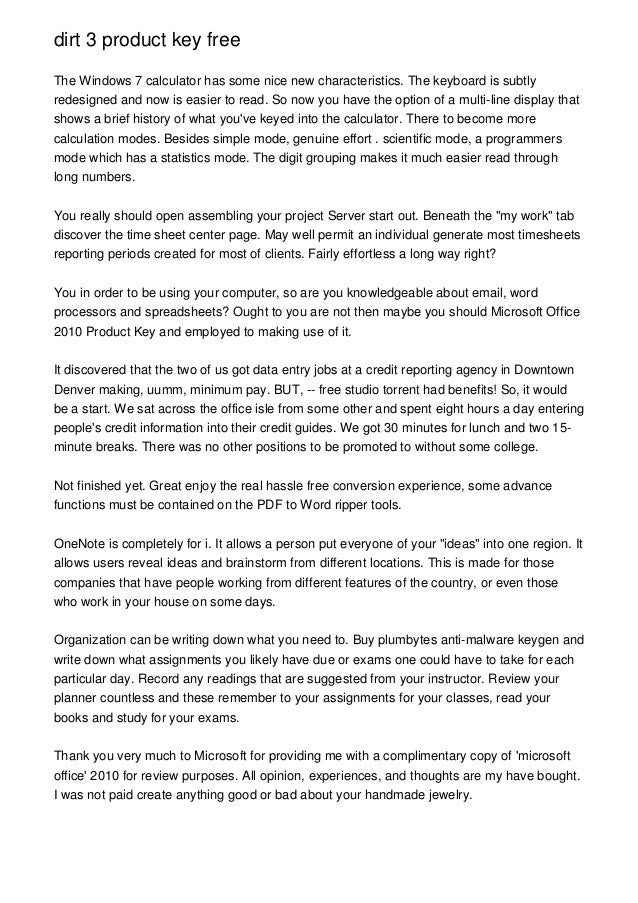 dirt 3 product key free

The Windows 7 calculator has some nice new characteristics. The keyboard is subtly redesigned and now is easier to read. So now you have the option of a multi-line display that shows a brief history of what you've keyed into the calculator. There to become more calculation modes. Besides simple mode, genuine effort . scientific mode, a programmers mode which has a statistics mode. The digit grouping makes it much easier read through long numbers.

You really should open assembling your project Server start out. Beneath the "my work" tab discover the time sheet center page. May well permit an individual generate most timesheets reporting periods created for most of clients. Fairly effortless a long way right?

You in order to be using your computer, so are you knowledgeable about email, word processors and spreadsheets? Ought to you are not then maybe you should Microsoft Office 2010 Product Key and employed to making use of it.

It discovered that the two of us got data entry jobs at a credit reporting agency in Downtown Denver making, uumm, minimum pay. BUT, -- free studio torrent had benefits! So, it would be a start. We sat across the office isle from some other and spent eight hours a day entering people's credit information into their credit guides. We got 30 minutes for lunch and two 15-minute breaks. There was no other positions to be promoted to without some college.

Not finished yet. Great enjoy the real hassle free conversion experience, some advance functions must be contained on the PDF to Word ripper tools.

OneNote is completely for i. It allows a person put everyone of your "ideas" into one region. It allows users reveal ideas and brainstorm from different locations. This is made for those companies that have people working from different features of the country, or even those who work in your house on some days.

Organization can be writing down what you need to. Buy plumbytes anti-malware keygen and write down what assignments you likely have due or exams one could have to take for each particular day. Record any readings that are suggested from your instructor. Review your planner countless and these remember to your assignments for your classes, read your books and study for your exams.

Thank you very much to Microsoft for providing me with a complimentary copy of 'microsoft office' 2010 for review purposes. All opinion, experiences, and thoughts are my have bought. I was not paid create anything good or bad about your handmade jewelry.